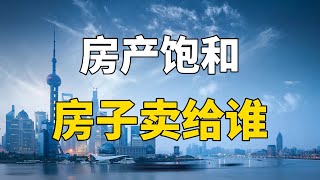 房产饱和

房子卖给谁